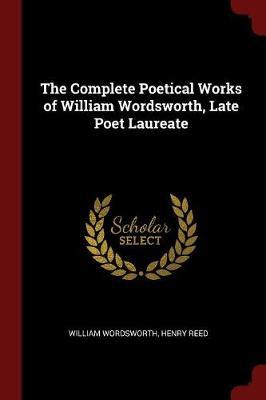 The Complete Poetical Works of William Wordsworth, Late Poet Laureate

Scholar
SELECT

WILLIAM WORDSWORTH, HENRY REED